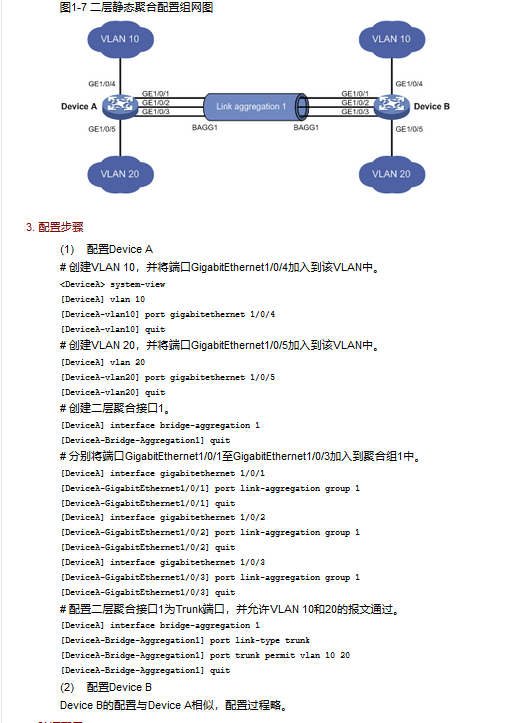 图1-7 二层静态聚合配置组网图

VLAN 10

VLAN 10

GE1/0/4

GE1/0/4

Device A

GE1/0/1
GE1/0/2
GE1/0/3

Link aggregation 1

GE1/0/1
GE1/0/2
GE1/0/3

Device B

GE1/0/5

BAGG1

BAGG1

GE1/0/5

VLAN 20

VLAN 20

3. 配置步骤

(1) 配置Device A

# 创建VLAN 10，并将端口GigabitEthernet1/0/4加入到该VLAN中。

<DeviceA> system-view
[DeviceA] vlan 10
[DeviceA-vlan10] port gigabitethernet 1/0/4
[DeviceA-vlan10] quit

# 创建VLAN 20，并将端口GigabitEthernet1/0/5加入到该VLAN中。

[DeviceA] vlan 20
[DeviceA-vlan20] port gigabitethernet 1/0/5
[DeviceA-vlan20] quit

# 创建二层聚合接口1。

[DeviceA] interface bridge-aggregation 1
[DeviceA-Bridge-Aggregation1] quit

# 分别将端口GigabitEthernet1/0/1至GigabitEthernet1/0/3加入到聚合组1中。

[DeviceA] interface gigabitethernet 1/0/1
[DeviceA-GigabitEthernet1/0/1] port link-aggregation group 1
[DeviceA-GigabitEthernet1/0/1] quit
[DeviceA] interface gigabitethernet 1/0/2
[DeviceA-GigabitEthernet1/0/2] port link-aggregation group 1
[DeviceA-GigabitEthernet1/0/2] quit
[DeviceA] interface gigabitethernet 1/0/3
[DeviceA-GigabitEthernet1/0/3] port link-aggregation group 1
[DeviceA-GigabitEthernet1/0/3] quit

# 配置二层聚合接口1为Trunk端口，并允许VLAN 10和20的报文通过。

[DeviceA] interface bridge-aggregation 1
[DeviceA-Bridge-Aggregation1] port link-type trunk
[DeviceA-Bridge-Aggregation1] port trunk permit vlan 10 20
[DeviceA-Bridge-Aggregation1] quit

(2) 配置Device B

Device B的配置与Device A相似，配置过程略。